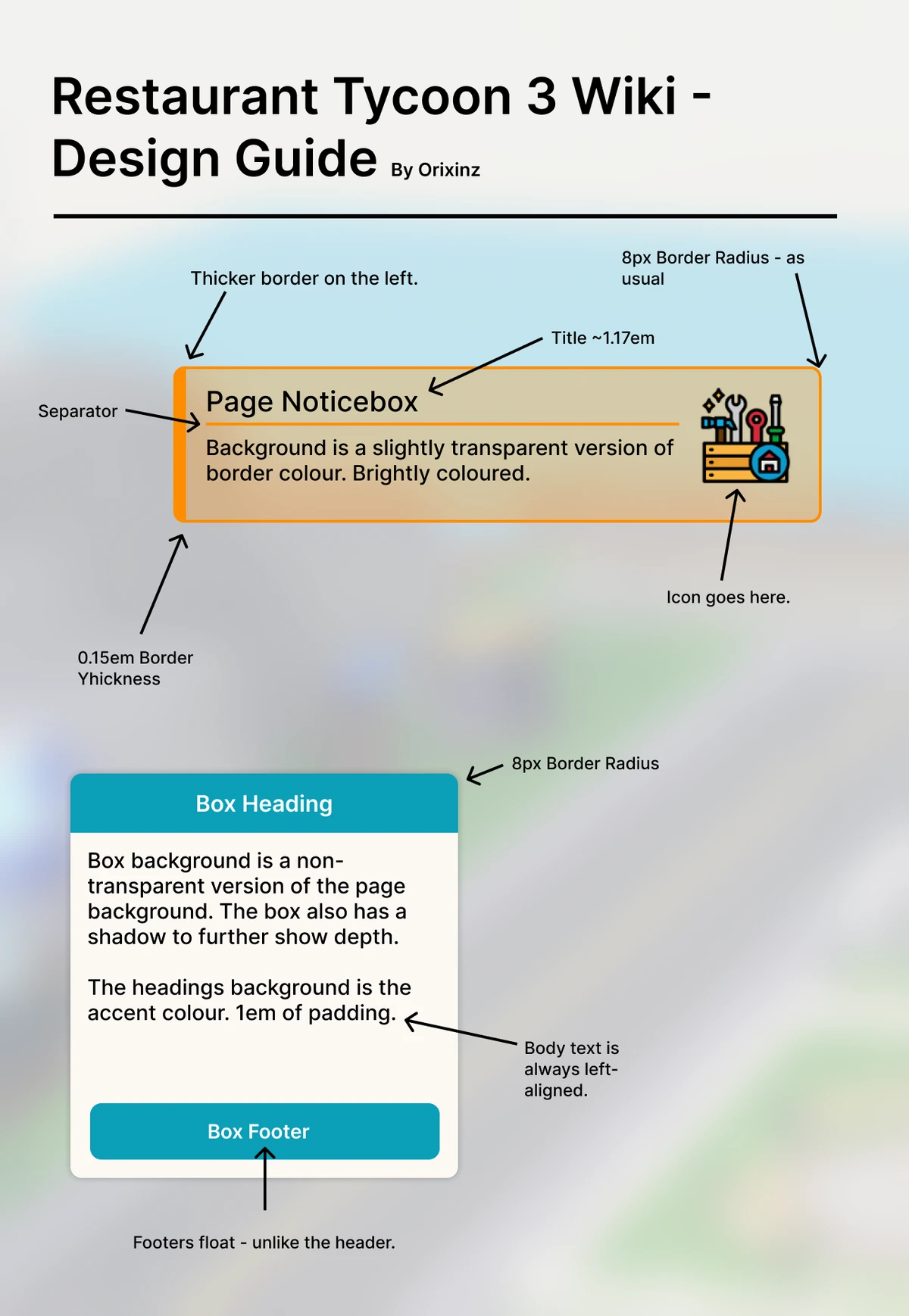 Restaurant Tycoon 3 Wiki - Design Guide By Orixinz

Thicker border on the left.

8px Border Radius - as usual

Title ~1.17em

Separator

Page Noticebox

Background is a slightly transparent version of border colour. Brightly coloured.

Icon goes here.

0.15em Border Yhickness

8px Border Radius

Box Heading

Box background is a non-transparent version of the page background. The box also has a shadow to further show depth.

The headings background is the accent colour. 1em of padding.

Body text is always left-aligned.

Box Footer

Footers float - unlike the header.